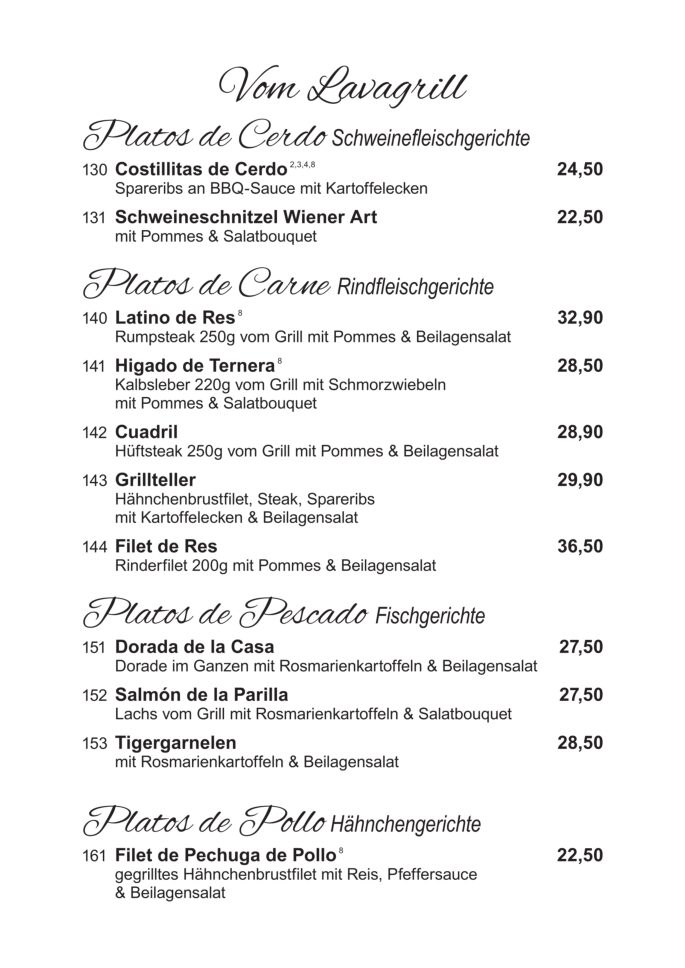 Vom Lavagrill

Platos de Cerdo Schweinefleischgerichte

130 Costillitas de Cerdo $^{2,3,4,8}$ 24,50
Spareribs an BBQ-Sauce mit Kartoffelecken

131 Schweineschnitzel Wiener Art 22,50
mit Pommes & Salatbouquet

Platos de Carne Rindfleischgerichte

140 Latino de Res $^{8}$ 32,90
Rumpsteak 250g vom Grill mit Pommes & Beilagensalat

141 Higado de Ternera $^{8}$ 28,50
Kalbsleber 220g vom Grill mit Schmorzwiebeln mit Pommes & Salatbouquet

142 Cuadril 28,90
Hüftsteak 250g vom Grill mit Pommes & Beilagensalat

143 Grillteller 29,90
Hähnchenbrustfilet, Steak, Spareribs mit Kartoffelecken & Beilagensalat

144 Filet de Res 36,50
Rinderfilet 200g mit Pommes & Beilagensalat

Platos de Pescado Fischgerichte

151 Dorada de la Casa 27,50
Dorade im Ganzen mit Rosmarienkartoffeln & Beilagensalat

152 Salmón de la Parilla 27,50
Lachs vom Grill mit Rosmarienkartoffeln & Salatbouquet

153 Tigergarnelen 28,50
mit Rosmarienkartoffeln & Beilagensalat

Platos de Pollo Hähnchengerichte

161 Filet de Pechuga de Pollo $^{8}$ 22,50
gegrilltes Hähnchenbrustfilet mit Reis, Pfeffersauce & Beilagensalat